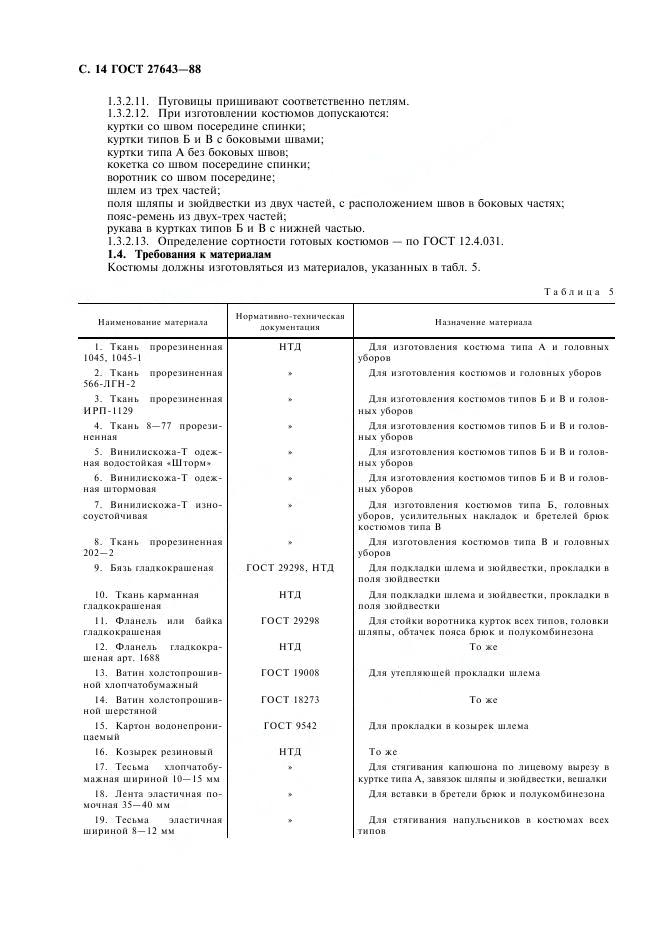 С. 14 ГОСТ 27643—88

1.3.2.11. Пуговицы пришивают соответственно петлям.
1.3.2.12. При изготовлении костюмов допускаются:
куртки со швом посередине спинки;
куртки типов Б и В с боковыми швами;
куртки типа А без боковых швов;
кокетка со швом посередине спинки;
воротник со швом посередине;
шлем из трех частей;
поля шляпы и зюйдвестки из двух частей, с расположением швов в боковых частях;
пояс-ремень из двух-трех частей;
рукава в куртках типов Б и В с нижней частью.
1.3.2.13. Определение сортности готовых костюмов — по ГОСТ 12.4.031.
1.4. Требования к материалам
Костюмы должны изготовляться из материалов, указанных в табл. 5.

Таблица 5

| Наименование материала | Нормативно-техническая документация | Назначение материала |
|---|---|---|
| 1. Ткань прорезиненная 1045, 1045-1 | НТД | Для изготовления костюма типа А и головных уборов |
| 2. Ткань прорезиненная 566-ЛГН-2 | » | Для изготовления костюмов и головных уборов |
| 3. Ткань прорезиненная ИРП-1129 | » | Для изготовления костюмов типов Б и В и головных уборов |
| 4. Ткань 8—77 прорезиненная | » | Для изготовления костюмов типов Б и В и головных уборов |
| 5. Винилискожа-Т одежная водостойкая «Шторм» | » | Для изготовления костюмов типов Б и В и головных уборов |
| 6. Винилискожа-Т одежная штормовая | » | Для изготовления костюмов типов Б и В и головных уборов |
| 7. Винилискожа-Т износоустойчивая | » | Для изготовления костюмов типа Б, головных уборов, усилительных накладок и бретелей брюк костюмов типа В |
| 8. Ткань прорезиненная 202—2 | » | Для изготовления костюмов типа В и головных уборов |
| 9. Бязь гладкокрашеная | ГОСТ 29298, НТД | Для подкладки шлема и зюйдвестки, прокладки в поля зюйдвестки |
| 10. Ткань карманная гладкокрашеная | НТД | Для подкладки шлема и зюйдвестки, прокладки в поля зюйдвестки |
| 11. Фланель или байка гладкокрашеная | ГОСТ 29298 | Для стойки воротника курток всех типов, головки шляпы, обтачек пояса брюк и полукомбинезона |
| 12. Фланель гладкокрашеная арт. 1688 | НТД | То же |
| 13. Ватин холстопрошивной хлопчатобумажный | ГОСТ 19008 | Для утепляющей прокладки шлема |
| 14. Ватин холстопрошивной шерстяной | ГОСТ 18273 | То же |
| 15. Картон водонепроницаемый | ГОСТ 9542 | Для прокладки в козырек шлема |
| 16. Козырек резиновый | НТД | То же |
| 17. Тесьма хлопчатобумажная шириной 10—15 мм | » | Для стягивания капюшона по лицевому вырезу в куртке типа А, завязок шляпы и зюйдвестки, вешалки |
| 18. Лента эластичная помочная 35—40 мм | » | Для вставки в бретели брюк и полукомбинезона |
| 19. Тесьма эластичная шириной 8—12 мм | » | Для стягивания напульсников в костюмах всех типов |